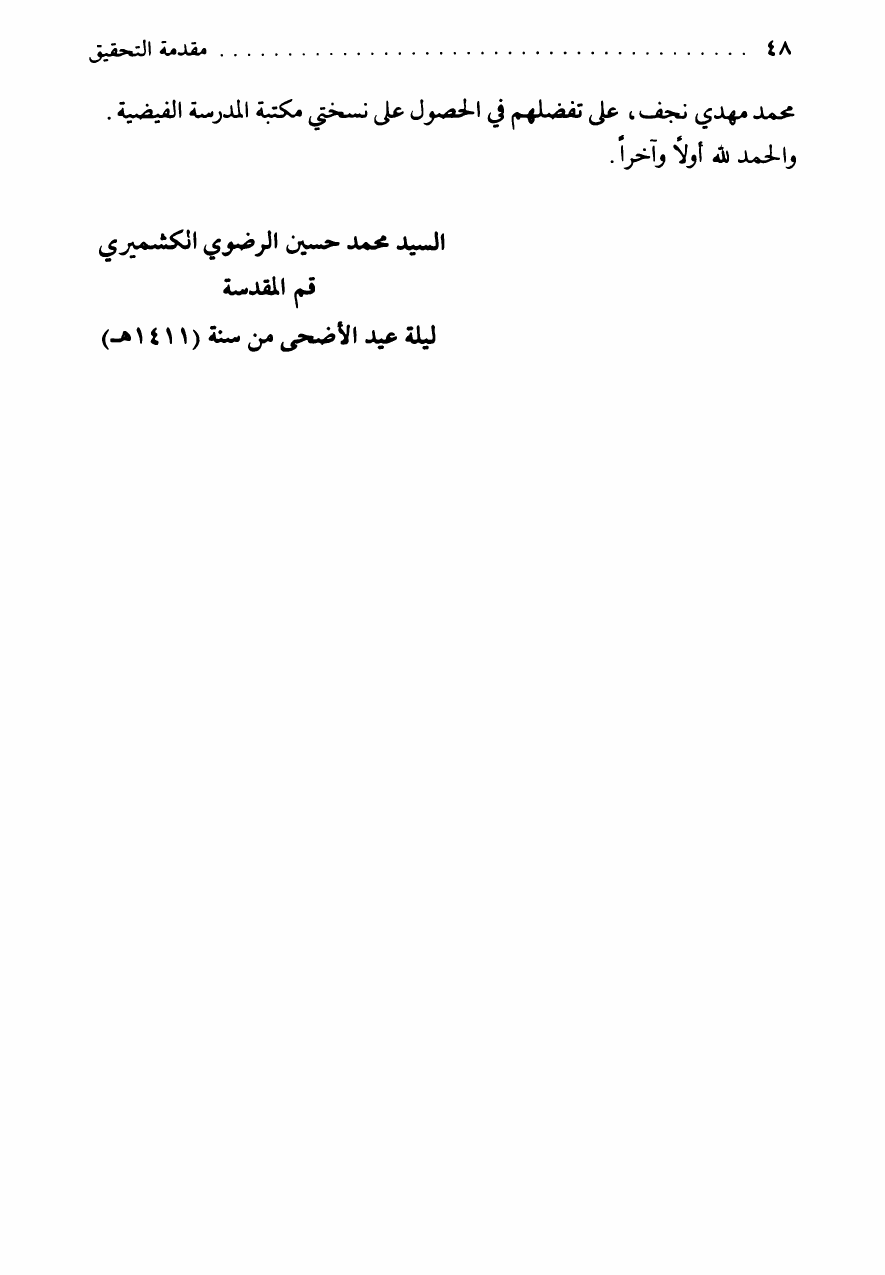 ٤٨ مقدمة التحقيق

محمد مهدي نجف، على تفضلهم في الحصول على نسختي مكتبة المدرسة الفيضية. والحمد لله أولاً وآخراً.

السيد محمد حسين الرضوي الكشميري
قم المقدسة
ليلة عيد الأضحى من سنة (١٤١١هـ)